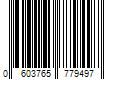 0 603765 779497